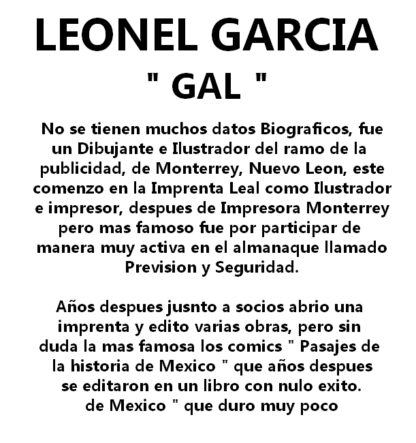 LEONEL GARCIA
" GAL "

No se tienen muchos datos Biograficos, fue un Dibujante e Ilustrador del ramo de la publicidad, de Monterrey, Nuevo Leon, este comenzo en la Imprenta Leal como Ilustrador e impresor, despues de Impresora Monterrey pero mas famoso fue por participar de manera muy activa en el almanaque llamado Prevision y Seguridad.

Años despues jusnto a socios abrio una imprenta y edito varias obras, pero sin duda la mas famosa los comics " Pasajes de la historia de Mexico " que años despues se editaron en un libro con nulo exito. de Mexico " que duro muy poco